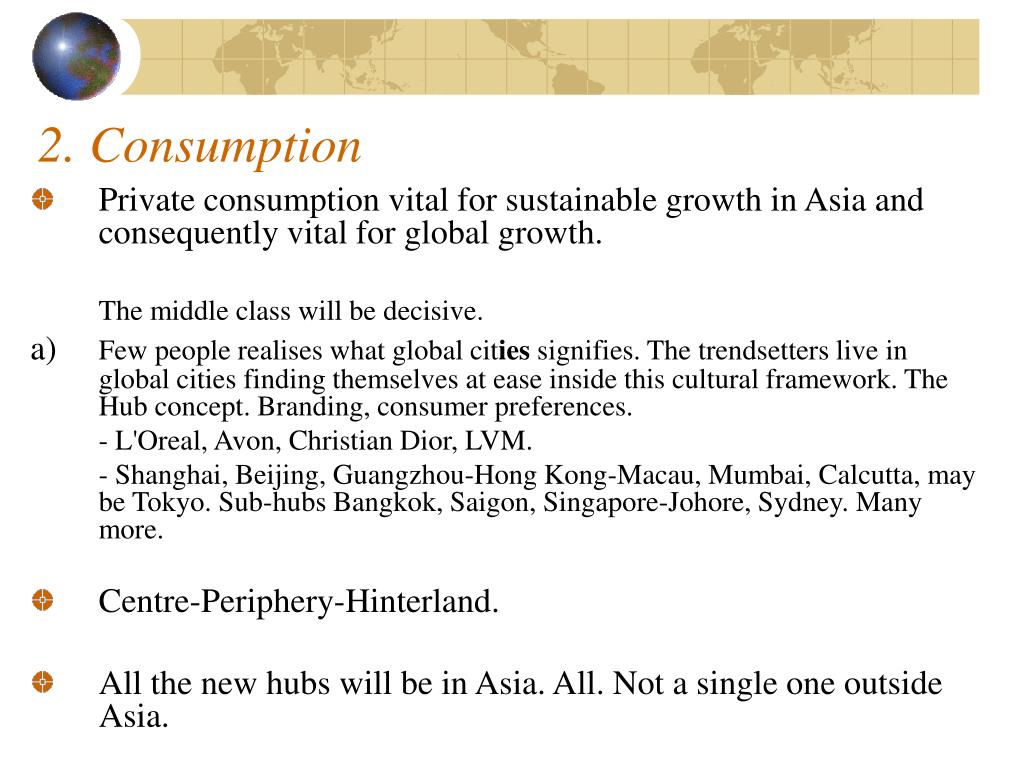 2. Consumption

Private consumption vital for sustainable growth in Asia and consequently vital for global growth.

The middle class will be decisive.

a) Few people realises what global cities signifies. The trendsetters live in global cities finding themselves at ease inside this cultural framework. The Hub concept. Branding, consumer preferences.

- L'Oreal, Avon, Christian Dior, LVM.

- Shanghai, Beijing, Guangzhou-Hong Kong-Macau, Mumbai, Calcutta, may be Tokyo. Sub-hubs Bangkok, Saigon, Singapore-Johore, Sydney. Many more.

Centre-Periphery-Hinterland.

All the new hubs will be in Asia. All. Not a single one outside Asia.